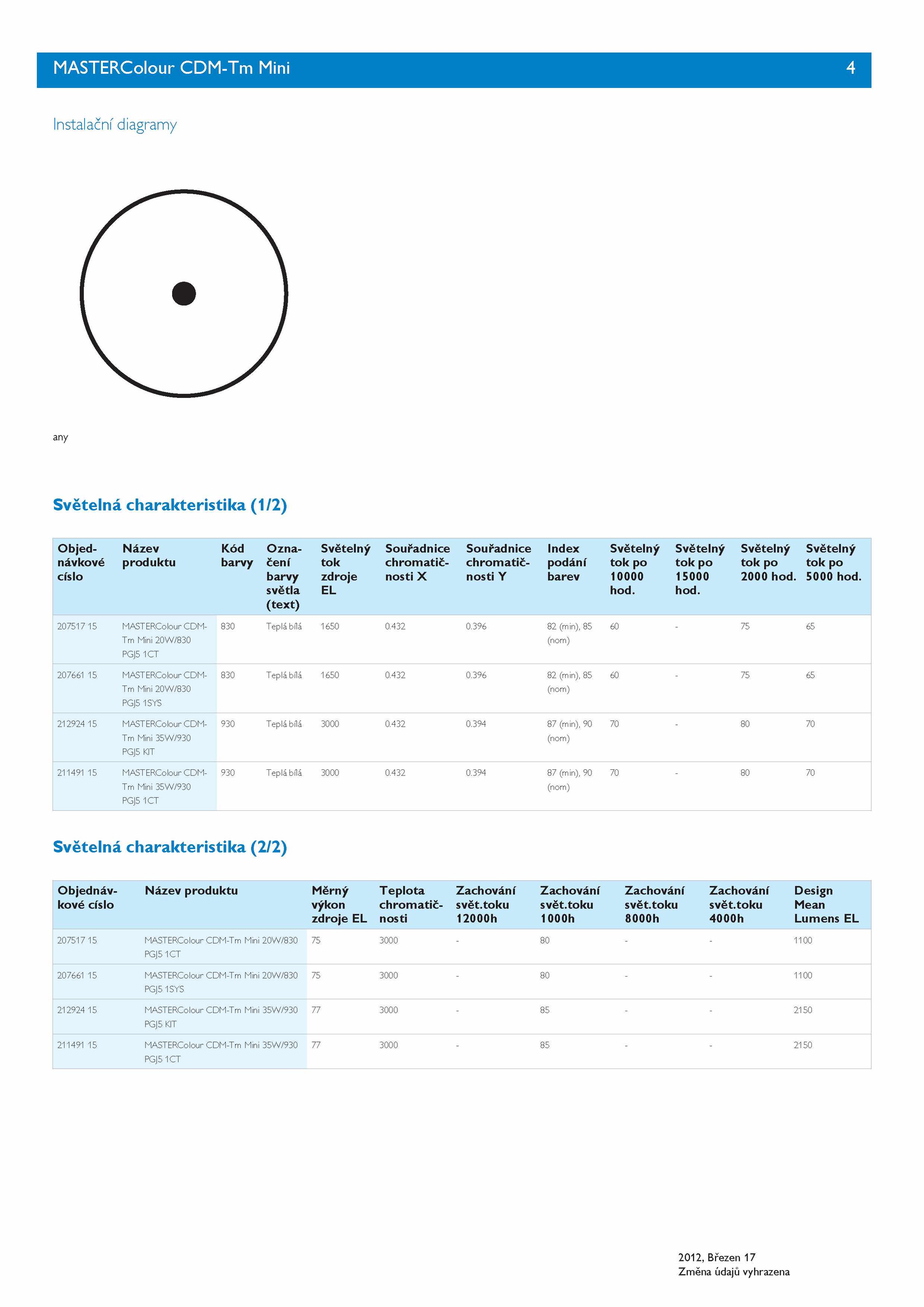 MASTERColour CDM-Tm Mini 4

Instalační diagramy

any

Světelná charakteristika (1/2)

| Objednávkové císlo | Název produktu | Kód barvy | Označení barvy světla (text) | Světelný tok zdroje EL | Souřadnice chromatičnosti X | Souřadnice chromatičnosti Y | Index podání barev | Světelný tok po 10000 hod. | Světelný tok po 15000 hod. | Světelný tok po 2000 hod. | Světelný tok po 5000 hod. |
|---|---|---|---|---|---|---|---|---|---|---|---|
| 207517 15 | MASTERColour CDM-Tm Mini 20W/830 PGJ5 1CT | 830 | Teplá bílá | 1650 | 0.432 | 0.396 | 82 (min), 85 (nom) | 60 | - | 75 | 65 |
| 207661 15 | MASTERColour CDM-Tm Mini 20W/830 PGJ5 1SYS | 830 | Teplá bílá | 1650 | 0.432 | 0.396 | 82 (min), 85 (nom) | 60 | - | 75 | 65 |
| 212924 15 | MASTERColour CDM-Tm Mini 35W/930 PGJ5 KIT | 930 | Teplá bílá | 3000 | 0.432 | 0.394 | 87 (min), 90 (nom) | 70 | - | 80 | 70 |
| 211491 15 | MASTERColour CDM-Tm Mini 35W/930 PGJ5 1CT | 930 | Teplá bílá | 3000 | 0.432 | 0.394 | 87 (min), 90 (nom) | 70 | - | 80 | 70 |

Světelná charakteristika (2/2)

| Objednávkové císlo | Název produktu | Měrný výkon zdroje EL | Teplota chromatičnosti | Zachování svět.toku 12000h | Zachování svět.toku 1000h | Zachování svět.toku 8000h | Zachování svět.toku 4000h | Design Mean Lumens EL |
|---|---|---|---|---|---|---|---|---|
| 207517 15 | MASTERColour CDM-Tm Mini 20W/830 PGJ5 1CT | 75 | 3000 | - | 80 | - | - | 1100 |
| 207661 15 | MASTERColour CDM-Tm Mini 20W/830 PGJ5 1SYS | 75 | 3000 | - | 80 | - | - | 1100 |
| 212924 15 | MASTERColour CDM-Tm Mini 35W/930 PGJ5 KIT | 77 | 3000 | - | 85 | - | - | 2150 |
| 211491 15 | MASTERColour CDM-Tm Mini 35W/930 PGJ5 1CT | 77 | 3000 | - | 85 | - | - | 2150 |

2012, Březen 17
Změna údajů vyhrazena